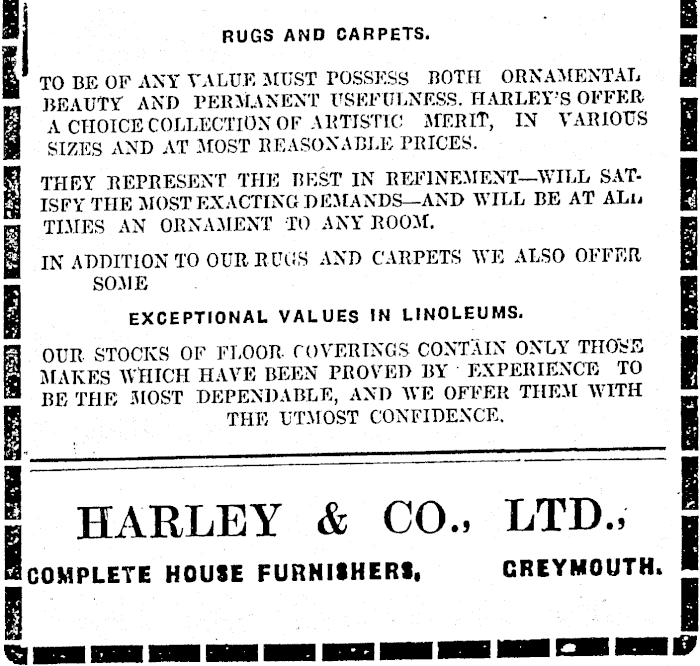 RUGS AND CARPETS.

TO BE OF ANY VALUE MUST POSSESS BOTH ORNAMENTAL BEAUTY AND PERMANENT USEFULNESS. HARLEY'S OFFER A CHOICE COLLECTION OF ARTISTIC MERIT, IN VARIOUS SIZES AND AT MOST REASONABLE PRICES.

THEY REPRESENT THE BEST IN REFINEMENT—WILL SATISFY THE MOST EXACTING DEMANDS—AND WILL BE AT ALL TIMES AN ORNAMENT TO ANY ROOM.

IN ADDITION TO OUR RUGS AND CARPETS WE ALSO OFFER SOME

EXCEPTIONAL VALUES IN LINOLEUMS.

OUR STOCKS OF FLOOR COVERINGS CONTAIN ONLY THOSE MAKES WHICH HAVE BEEN PROVED BY EXPERIENCE TO BE THE MOST DEPENDABLE, AND WE OFFER THEM WITH THE UTMOST CONFIDENCE.

HARLEY & CO., LTD.,

COMPLETE HOUSE FURNISHERS, GREYMOUTH.